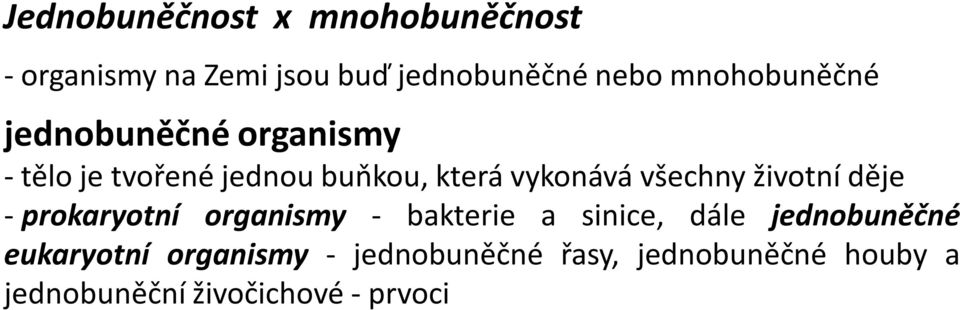 Jednobuněčnost x mnohobuněčnost

- organismy na Zemi jsou buď jednobuněčné nebo mnohobuněčné

jednobuněčné organismy

- tělo je tvořené jednou buňkou, která vykonává všechny životní děje
- prokaryotní organismy - bakterie a sinice, dále jednobuněčné eukaryotní organismy - jednobuněčné řasy, jednobuněčné houby a jednobuněční živočichové - prvoci